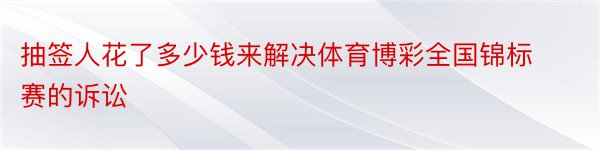 抽签人花了多少钱来解决体育博彩全国锦标赛的诉讼